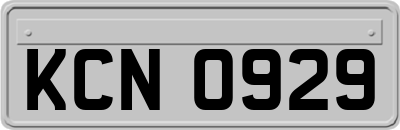 KCN 0929